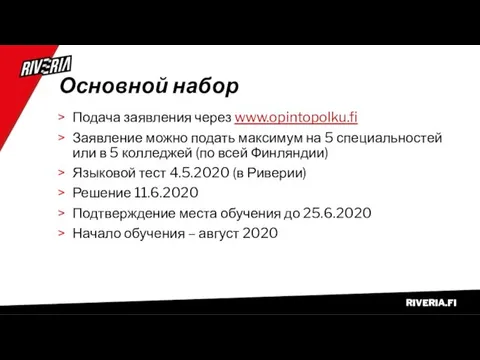 RIVERIA

Основной набор

> Подача заявления через www.opintopolku.fi
> Заявление можно подать максимум на 5 специальностей или в 5 колледжей (по всей Финляндии)
> Языковой тест 4.5.2020 (в Риверии)
> Решение 11.6.2020
> Подтверждение места обучения до 25.6.2020
> Начало обучения – август 2020

RIVERIA.FI